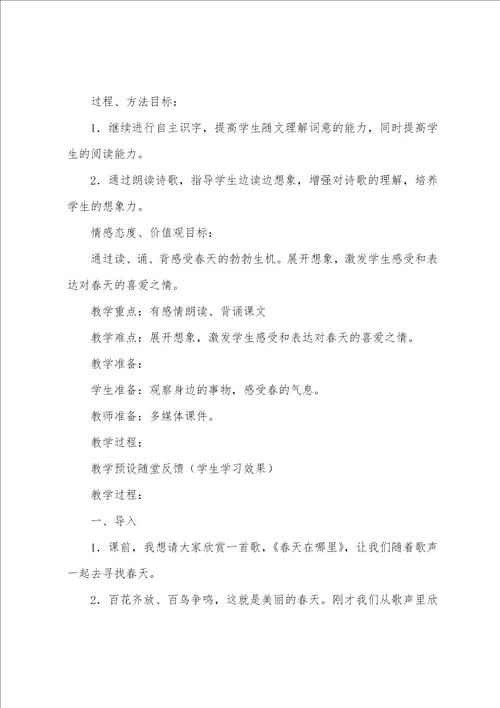 过程、方法目标：

1．继续进行自主识字，提高学生随文理解词意的能力，同时提高学生的阅读能力。

2．通过朗读诗歌，指导学生边读边想象，增强对诗歌的理解，培养学生的想象力。

情感态度、价值观目标：

通过读、诵、背感受春天的勃勃生机。展开想象，激发学生感受和表达对春天的喜爱之情。

教学重点：有感情朗读、背诵课文

教学难点：展开想象，激发学生感受和表达对春天的喜爱之情。

教学准备：

学生准备：观察身边的事物，感受春的气息。

教师准备：多媒体课件。

教学过程：

教学预设随堂反馈（学生学习效果）

教学过程：

一、导入

1．课前，我想请大家欣赏一首歌，《春天在哪里》，让我们随着歌声一起去寻找春天。

2．百花齐放、百鸟争鸣，这就是美丽的春天。刚才我们从歌声里欣